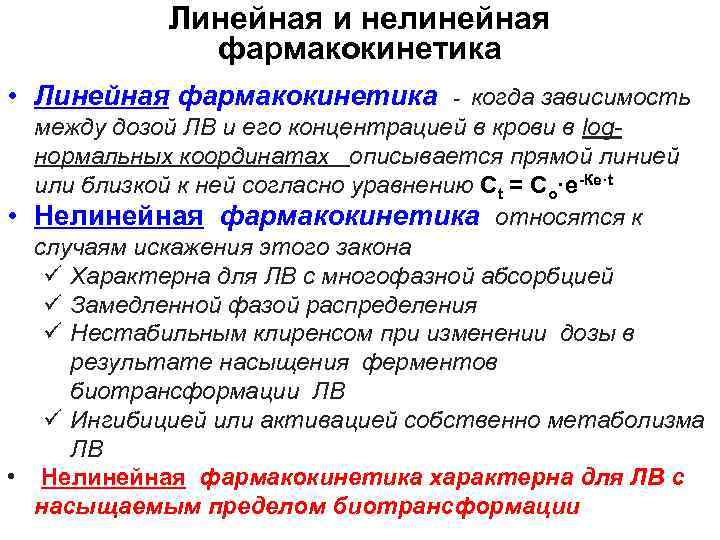 Линейная и нелинейная фармакокинетика

• Линейная фармакокинетика - когда зависимость между дозой ЛВ и его концентрацией в крови в log-нормальных координатах описывается прямой линией или близкой к ней согласно уравнению $C_t = C_o \cdot e^{-Ke \cdot t}$
• Нелинейная фармакокинетика относятся к случаям искажения этого закона
✓ Характерна для ЛВ с многофазной абсорбцией
✓ Замедленной фазой распределения
✓ Нестабильным клиренсом при изменении дозы в результате насыщения ферментов биотрансформации ЛВ
✓ Ингибицией или активацией собственно метаболизма ЛВ
• Нелинейная фармакокинетика характерна для ЛВ с насыщаемым пределом биотрансформации